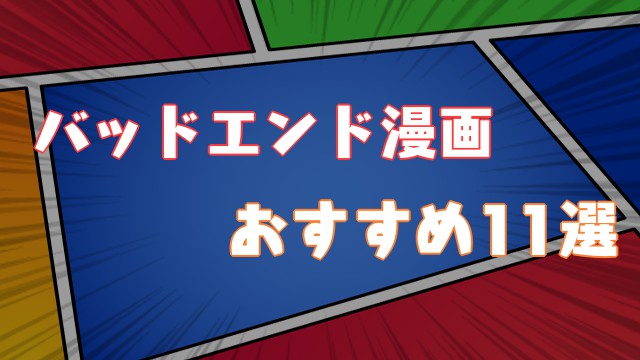 バッドエンド漫画

おすすめ11選